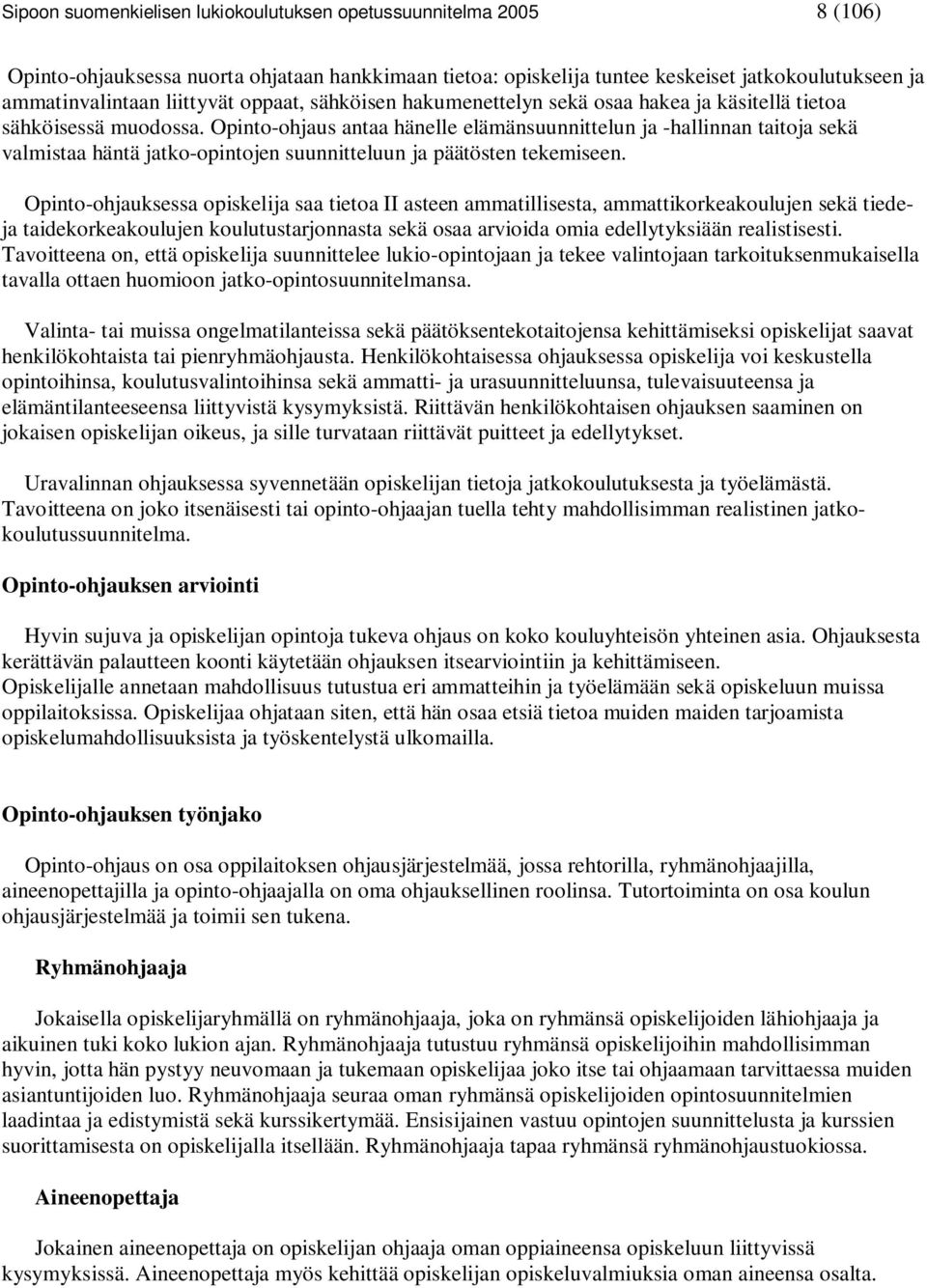 Sipoon suomenkielisen lukiokoulutuksen opetussuunnitelma 2005 8 (106)

Opinto-ohjauksessa nuorta ohjataan hankkimaan tietoa: opiskelija tuntee keskeiset jatkokoulutukseen ja ammatinvalintaan liittyvät oppaat, sähköisen hakumenettelyn sekä osaa hakea ja käsitellä tietoa sähköisessä muodossa. Opinto-ohjaus antaa hänelle elämänsuunnittelun ja -hallinnan taitoja sekä valmistaa häntä jatko-opintojen suunnitteluun ja päätösten tekemiseen.

Opinto-ohjauksessa opiskelija saa tietoa II asteen ammatillisesta, ammattikorkeakoulujen sekä tiede- ja taidekorkeakoulujen koulutustarjonnasta sekä osaa arvioida omia edellytyksiään realistisesti. Tavoitteena on, että opiskelija suunnittelee lukio-opintojaan ja tekee valintojaan tarkoituksenmukaisella tavalla ottaen huomioon jatko-opintosuunnitelmansa.

Valinta- tai muissa ongelmatilanteissa sekä päätöksentekotaitojensa kehittämiseksi opiskelijat saavat henkilökohtaista tai pienryhmäohjausta. Henkilökohtaisessa ohjauksessa opiskelija voi keskustella opintoihinsa, koulutusvalintoihinsa sekä ammatti- ja urasuunnitteluunsa, tulevaisuuteensa ja elämäntilanteeseensa liittyvistä kysymyksistä. Riittävän henkilökohtaisen ohjauksen saaminen on jokaisen opiskelijan oikeus, ja sille turvataan riittävät puitteet ja edellytykset.

Uravalinnan ohjauksessa syvennetään opiskelijan tietoja jatkokoulutuksesta ja työelämästä. Tavoitteena on joko itsenäisesti tai opinto-ohjaajan tuella tehty mahdollisimman realistinen jatkokoulutussuunnitelma.

Opinto-ohjauksen arviointi

Hyvin sujuva ja opiskelijan opintoja tukeva ohjaus on koko kouluyhteisön yhteinen asia. Ohjauksesta kerättävän palautteen koonti käytetään ohjauksen itsearviointiin ja kehittämiseen. Opiskelijalle annetaan mahdollisuus tutustua eri ammatteihin ja työelämään sekä opiskeluun muissa oppilaitoksissa. Opiskelijaa ohjataan siten, että hän osaa etsiä tietoa muiden maiden tarjoamista opiskelumahdollisuuksista ja työskentelystä ulkomailla.

Opinto-ohjauksen työnjako

Opinto-ohjaus on osa oppilaitoksen ohjausjärjestelmää, jossa rehtorilla, ryhmänohjaajilla, aineenopettajilla ja opinto-ohjaajalla on oma ohjauksellinen roolinsa. Tutortoiminta on osa koulun ohjausjärjestelmää ja toimii sen tukena.

Ryhmänohjaaja

Jokaisella opiskelijaryhmällä on ryhmänohjaaja, joka on ryhmänsä opiskelijoiden lähiohjaaja ja aikuinen tuki koko lukion ajan. Ryhmänohjaaja tutustuu ryhmänsä opiskelijoihin mahdollisimman hyvin, jotta hän pystyy neuvomaan ja tukemaan opiskelijaa joko itse tai ohjaamaan tarvittaessa muiden asiantuntijoiden luo. Ryhmänohjaaja seuraa oman ryhmänsä opiskelijoiden opintosuunnitelmien laadintaa ja edistymistä sekä kurssikertymää. Ensisijainen vastuu opintojen suunnittelusta ja kurssien suorittamisesta on opiskelijalla itsellään. Ryhmänohjaaja tapaa ryhmänsä ryhmänohjaustuokiossa.

Aineenopettaja

Jokainen aineenopettaja on opiskelijan ohjaaja oman oppiaineensa opiskeluun liittyvissä kysymyksissä. Aineenopettaja myös kehittää opiskelijan opiskeluvalmiuksia oman aineensa osalta.